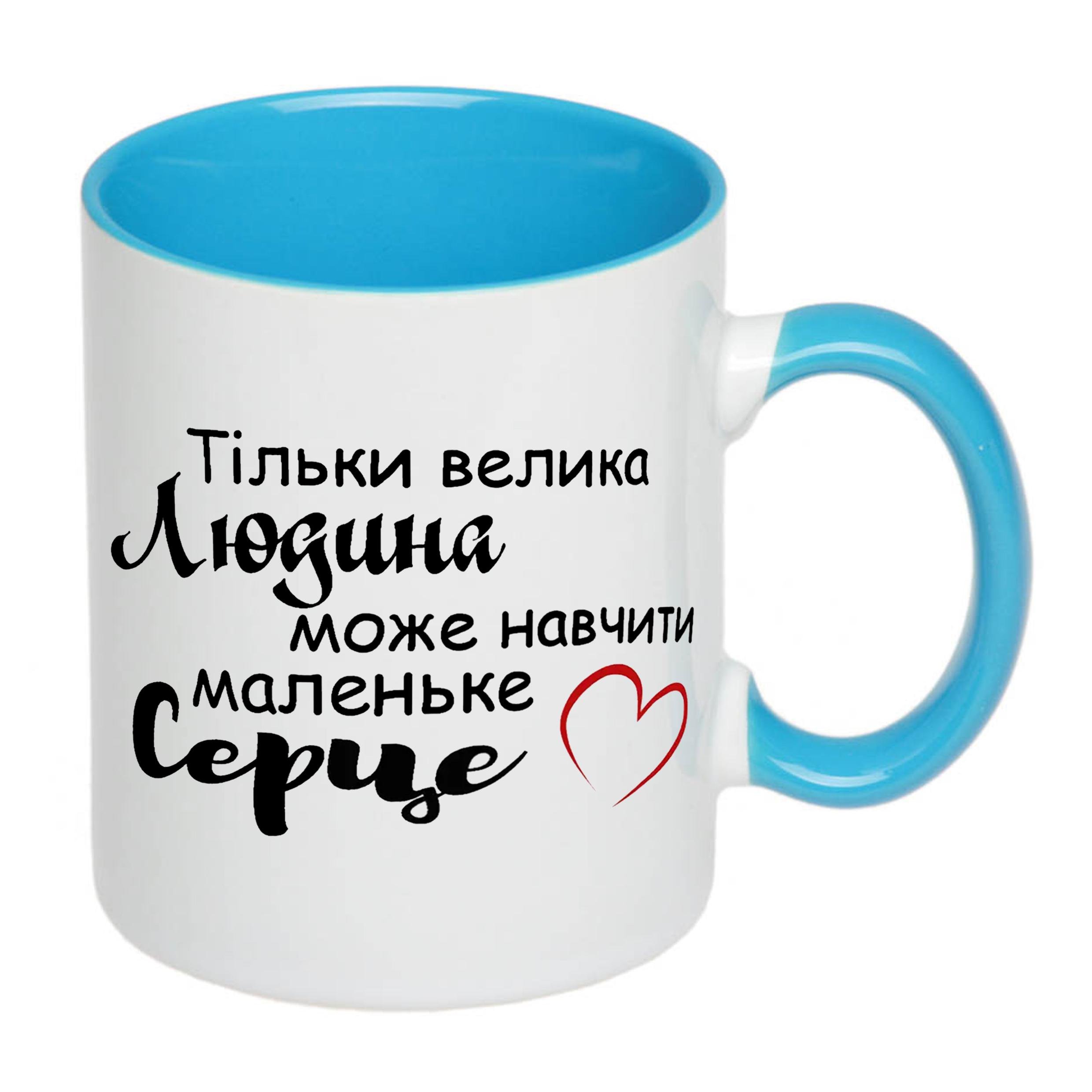 Тільки велика
Людина
може навчити
маленьке
Серце